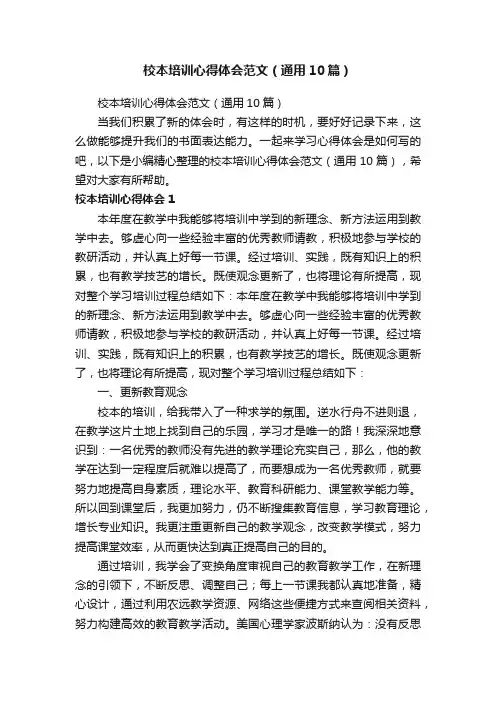 校本培训心得体会范文（通用10篇）

校本培训心得体会范文（通用10篇）

当我们积累了新的体会时，有这样的时机，要好好记录下来，这么做能够提升我们的书面表达能力。一起来学习心得体会是如何写的吧，以下是小编精心整理的校本培训心得体会范文（通用10篇），希望对大家有所帮助。

校本培训心得体会1

本年度在教学中我能够将培训中学到的新理念、新方法运用到教学中去。够虚心向一些经验丰富的优秀教师请教，积极地参与学校的教研活动，并认真上好每一节课。经过培训、实践，既有知识上的积累，也有教学技艺的增长。既使观念更新了，也将理论有所提高，现对整个学习培训过程总结如下：本年度在教学中我能够将培训中学到的新理念、新方法运用到教学中去。够虚心向一些经验丰富的优秀教师请教，积极地参与学校的教研活动，并认真上好每一节课。经过培训、实践，既有知识上的积累，也有教学技艺的增长。既使观念更新了，也将理论有所提高，现对整个学习培训过程总结如下：

一、更新教育观念

校本的培训，给我带入了一种求学的氛围。逆水行舟不进则退，在教学这片土地上找到自己的乐园，学习才是唯一的路！我深深地意识到：一名优秀的教师没有先进的教学理论充实自己，那么，他的教学在达到一定程度后就难以提高了，而要想成为一名优秀教师，就要努力地提高自身素质，理论水平、教育科研能力、课堂教学能力等。所以回到课堂后，我更加努力，仍不断搜集教育信息，学习教育理论，增长专业知识。我更注重更新自己的教学观念，改变教学模式，努力提高课堂效率，从而更快达到真正提高自己的目的。

通过培训，我学会了变换角度审视自己的教育教学工作，在新理念的引领下，不断反思、调整自己；每上一节课我都认真地准备，精心设计，通过利用农远教学资源、网络这些便捷方式来查阅相关资料，努力构建高效的教育教学活动。美国心理学家波斯纳认为：没有反思